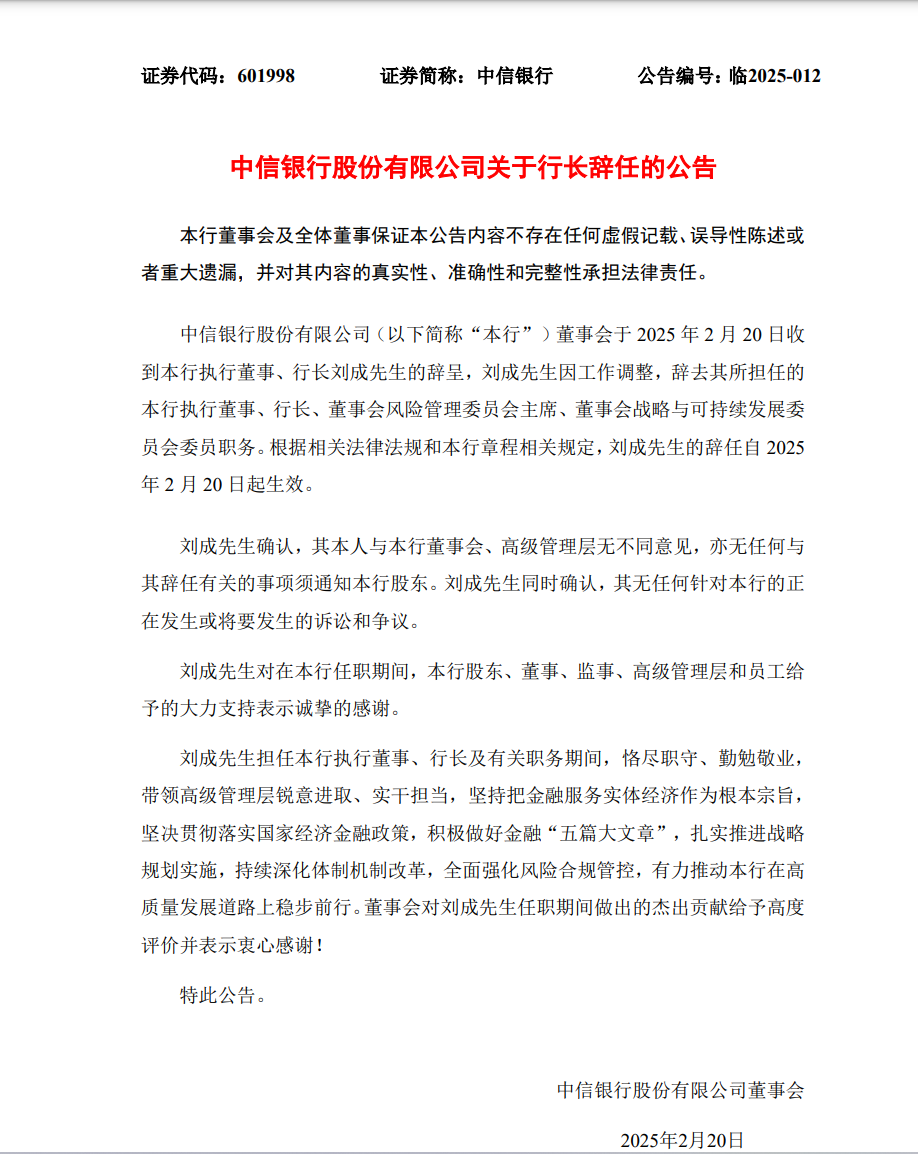 证券代码：601998　　　　证券简称：中信银行　　　　公告编号：临2025-012

中信银行股份有限公司关于行长辞任的公告

本行董事会及全体董事保证本公告内容不存在任何虚假记载、误导性陈述或者重大遗漏，并对其内容的真实性、准确性和完整性承担法律责任。

中信银行股份有限公司（以下简称“本行”）董事会于 2025 年 2 月 20 日收到本行执行董事、行长刘成先生的辞呈，刘成先生因工作调整，辞去其所担任的本行执行董事、行长、董事会风险管理委员会主席、董事会战略与可持续发展委员会委员职务。根据相关法律法规和本行章程相关规定，刘成先生的辞任自 2025 年 2 月 20 日起生效。

刘成先生确认，其本人与本行董事会、高级管理层无不同意见，亦无任何与其辞任有关的事项须通知本行股东。刘成先生同时确认，其无任何针对本行的正在发生或将要发生的诉讼和争议。

刘成先生对在本行任职期间，本行股东、董事、监事、高级管理层和员工给予的大力支持表示诚挚的感谢。

刘成先生担任本行执行董事、行长及有关职务期间，恪尽职守、勤勉敬业，带领高级管理层锐意进取、实干担当，坚持把金融服务实体经济作为根本宗旨，坚决贯彻落实国家经济金融政策，积极做好金融“五篇大文章”，扎实推进战略规划实施，持续深化体制机制改革，全面强化风险合规管控，有力推动本行在高质量发展道路上稳步前行。董事会对刘成先生任职期间做出的杰出贡献给予高度评价并表示衷心感谢！

特此公告。

中信银行股份有限公司董事会

2025年2月20日